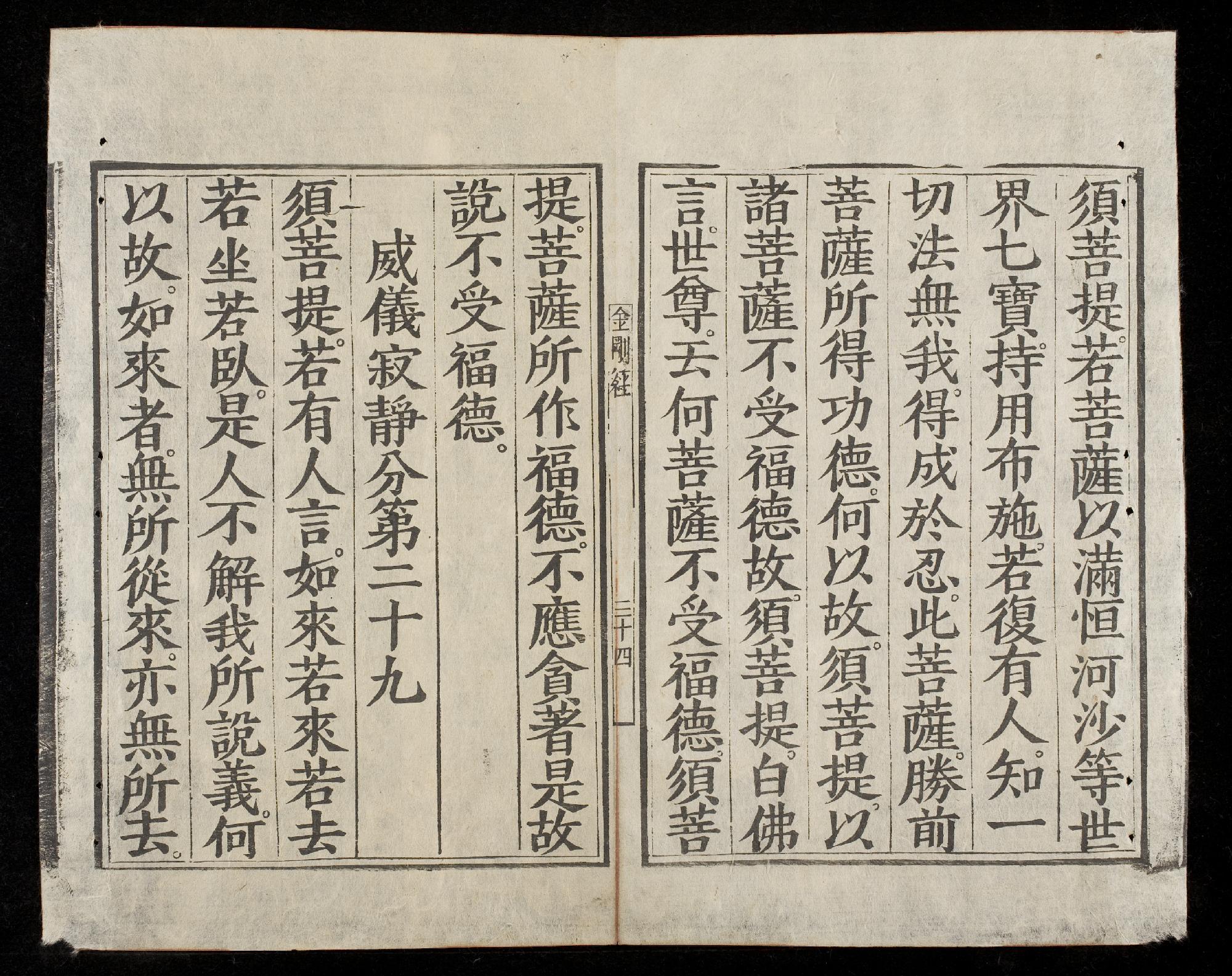 須菩提。若菩薩以滿恒河沙等世界七寶。持用布施。若復有人。知一切法無我。得成於忍。此菩薩。勝前菩薩所得功德。何以故。須菩提。以諸菩薩不受福德故。須菩提。白佛言。世尊。云何菩薩不受福德。須菩

金剛經 三十四

提。菩薩所作福德。不應貪著。是故說不受福德。

威儀寂靜分第二十九

須菩提。若有人言。如來若來若去若坐若臥。是人不解我所說義。何以故。如來者。無所從來。亦無所去。